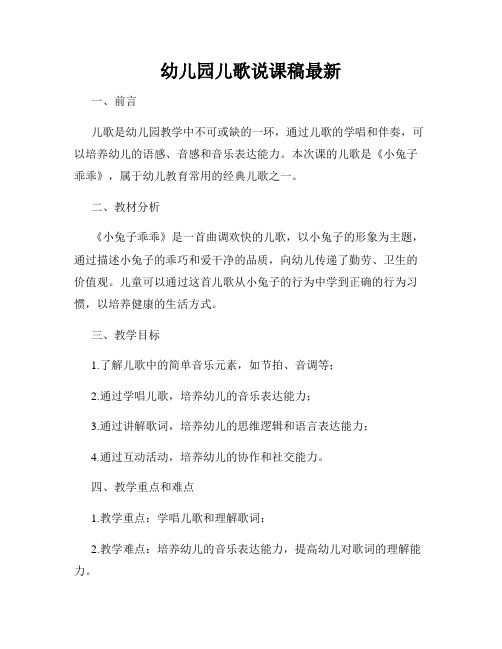 幼儿园儿歌说课稿最新

一、前言

儿歌是幼儿园教学中不可或缺的一环，通过儿歌的学唱和伴奏，可以培养幼儿的语感、音感和音乐表达能力。本次课的儿歌是《小兔子乖乖》，属于幼儿教育常用的经典儿歌之一。

二、教材分析

《小兔子乖乖》是一首曲调欢快的儿歌，以小兔子的形象为主题，通过描述小兔子的乖巧和爱干净的品质，向幼儿传递了勤劳、卫生的价值观。儿童可以通过这首儿歌从小兔子的行为中学到正确的行为习惯，以培养健康的生活方式。

三、教学目标

1.了解儿歌中的简单音乐元素，如节拍、音调等；

2.通过学唱儿歌，培养幼儿的音乐表达能力；

3.通过讲解歌词，培养幼儿的思维逻辑和语言表达能力；

4.通过互动活动，培养幼儿的协作和社交能力。

四、教学重点和难点

1.教学重点：学唱儿歌和理解歌词；

2.教学难点：培养幼儿的音乐表达能力，提高幼儿对歌词的理解能力。